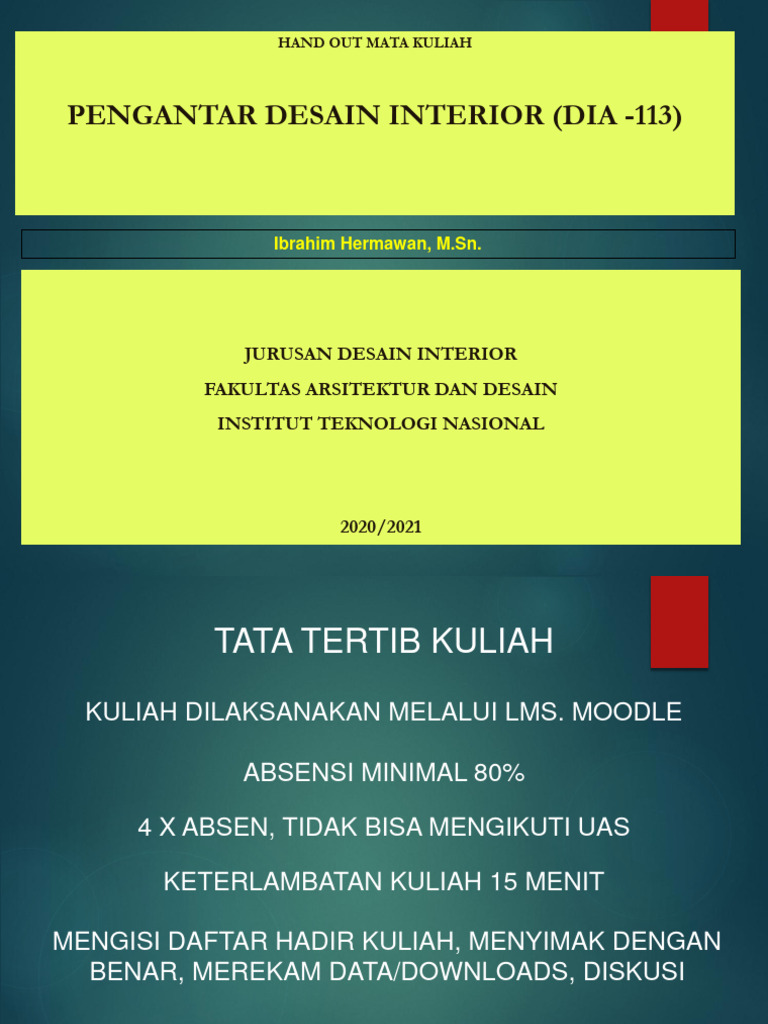 HAND OUT MATA KULIAH

PENGANTAR DESAIN INTERIOR (DIA -113)

Ibrahim Hermawan, M.Sn.

JURUSAN DESAIN INTERIOR

FAKULTAS ARSITEKTUR DAN DESAIN

INSTITUT TEKNOLOGI NASIONAL

2020/2021

TATA TERTIB KULIAH

KULIAH DILAKSANAKAN MELALUI LMS. MOODLE

ABSENSI MINIMAL 80%

4 X ABSEN, TIDAK BISA MENGIKUTI UAS

KETERLAMBATAN KULIAH 15 MENIT

MENGISI DAFTAR HADIR KULIAH, MENYIMAK DENGAN BENAR, MEREKAM DATA/DOWNLOADS, DISKUSI